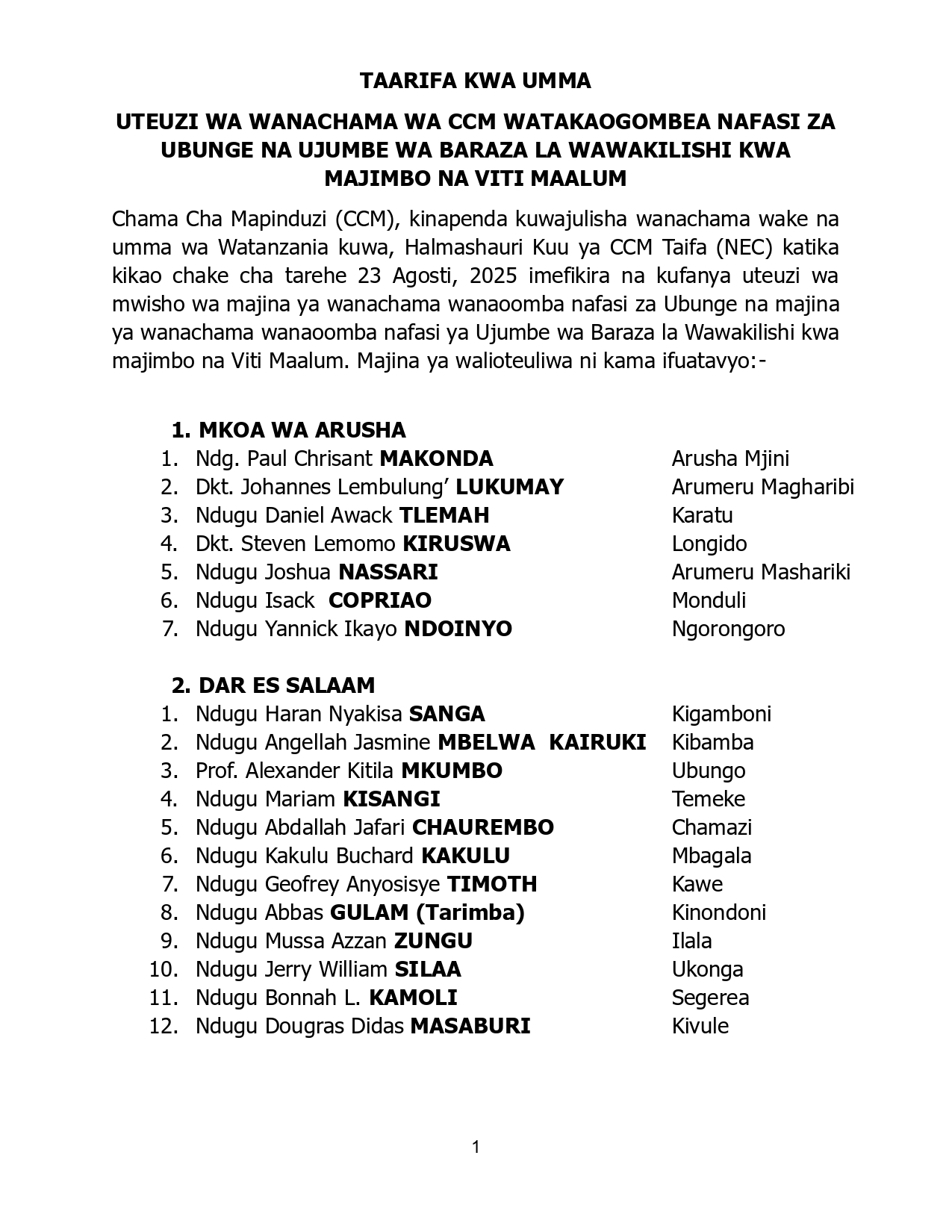 TAARIFA KWA UMMA

UTEUZI WA WANACHAMA WA CCM WATAKAOGOMBEA NAFASI ZA UBUNGE NA UJUMBE WA BARAZA LA WAWAKILISHI KWA MAJIMBO NA VITI MAALUM

Chama Cha Mapinduzi (CCM), kinapenda kuwajulisha wanachama wake na umma wa Watanzania kuwa, Halmashauri Kuu ya CCM Taifa (NEC) katika kikao chake cha tarehe 23 Agosti, 2025 imefikira na kufanya uteuzi wa mwisho wa majina ya wanachama wanaoomba nafasi za Ubunge na majina ya wanachama wanaoomba nafasi ya Ujumbe wa Baraza la Wawakilishi kwa majimbo na Viti Maalum. Majina ya walioteuliwa ni kama ifuatavyo:-

1. MKOA WA ARUSHA
1. Ndg. Paul Chrisant MAKONDA Arusha Mjini
2. Dkt. Johannes Lembulung' LUKUMAY Arumeru Magharibi
3. Ndugu Daniel Awack TLEMAH Karatu
4. Dkt. Steven Lemomo KIRUSWA Longido
5. Ndugu Joshua NASSARI Arumeru Mashariki
6. Ndugu Isack COPRIAO Monduli
7. Ndugu Yannick Ikayo NDOINYO Ngorongoro

2. DAR ES SALAAM
1. Ndugu Haran Nyakisa SANGA Kigamboni
2. Ndugu Angellah Jasmine MBELWA KAIRUKI Kibamba
3. Prof. Alexander Kitila MKUMBO Ubungo
4. Ndugu Mariam KISANGI Temeke
5. Ndugu Abdallah Jafari CHAUREMBO Chamazi
6. Ndugu Kakulu Buchard KAKULU Mbagala
7. Ndugu Geofrey Anyosisye TIMOTH Kawe
8. Ndugu Abbas GULAM (Tarimba) Kinondoni
9. Ndugu Mussa Azzan ZUNGU Ilala
10. Ndugu Jerry William SILAA Ukonga
11. Ndugu Bonnah L. KAMOLI Segerea
12. Ndugu Dougras Didas MASABURI Kivule

1